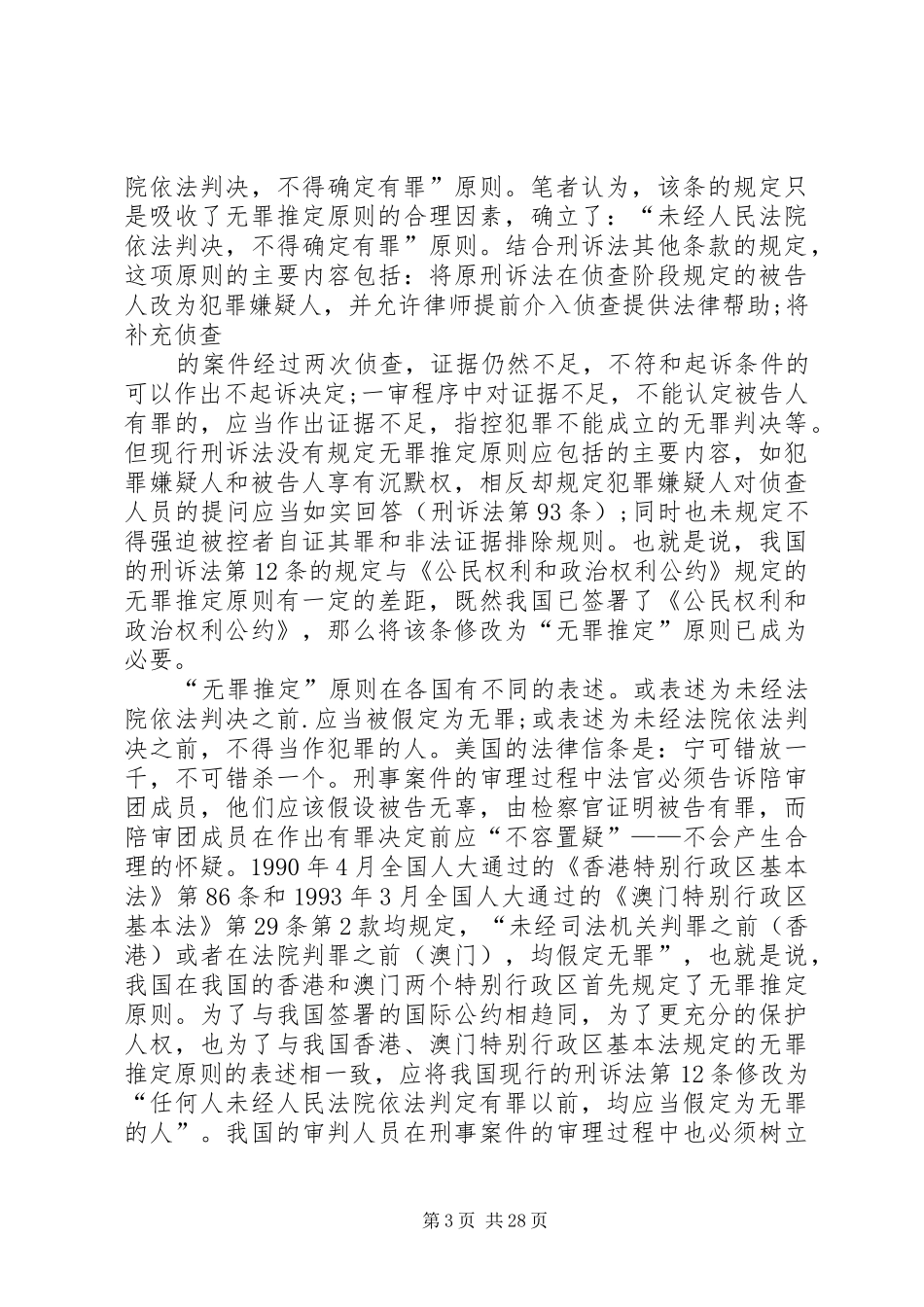 院依法判决，不得确定有罪”原则。笔者认为，该条的规定只是吸收了无罪推定原则的合理因素，确立了：“未经人民法院依法判决，不得确定有罪”原则。结合刑诉法其他条款的规定，这项原则的主要内容包括：将原刑诉法在侦查阶段规定的被告人改为犯罪嫌疑人，并允许律师提前介入侦查提供法律帮助;将补充侦查

的案件经过两次侦查，证据仍然不足，不符和起诉条件的可以作出不起诉决定;一审程序中对证据不足，不能认定被告人有罪的，应当作出证据不足，指控犯罪不能成立的无罪判决等。但现行刑诉法没有规定无罪推定原则应包括的主要内容，如犯罪嫌疑人和被告人享有沉默权，相反却规定犯罪嫌疑人对侦查人员的提问应当如实回答（刑诉法第93条）;同时也未规定不得强迫被控者自证其罪和非法证据排除规则。也就是说，我国的刑诉法第12条的规定与《公民权利和政治权利公约》规定的无罪推定原则有一定的差距，既然我国已签署了《公民权利和政治权利公约》，那么将该条修改为“无罪推定”原则已成为必要。

“无罪推定”原则在各国有不同的表述。或表述为未经法院依法判决之前.应当被假定为无罪;或表述为未经法院依法判决之前，不得当作犯罪的人。美国的法律信条是：宁可错放一千，不可错杀一个。刑事案件的审理过程中法官必须告诉陪审团成员，他们应该假设被告无辜，由检察官证明被告有罪，而陪审团成员在作出有罪决定前应“不容置疑”——不会产生合理的怀疑。1990年4月全国人大通过的《香港特别行政区基本法》第86条和1993年3月全国人大通过的《澳门特别行政区基本法》第29条第2款均规定，“未经司法机关判罪之前（香港）或者在法院判罪之前（澳门），均假定无罪”，也就是说，我国在我国的香港和澳门两个特别行政区首先规定了无罪推定原则。为了与我国签署的国际公约相趋同，为了更充分的保护人权，也为了与我国香港、澳门特别行政区基本法规定的无罪推定原则的表述相一致，应将我国现行的刑诉法第12条修改为“任何人未经人民法院依法判定有罪以前，均应当假定为无罪的人”。我国的审判人员在刑事案件的审理过程中也必须树立

第3页 共28页